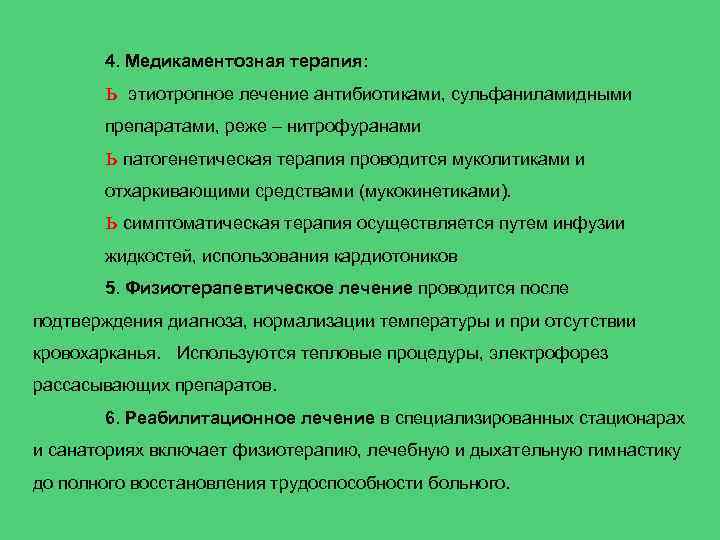 4. Медикаментозная терапия:

Ь этиотропное лечение антибиотиками, сульфаниламидными препаратами, реже – нитрофуранами

Ь патогенетическая терапия проводится муколитиками и отхаркивающими средствами (мукокинетиками).

Ь симптоматическая терапия осуществляется путем инфузии жидкостей, использования кардиотоников

5. Физиотерапевтическое лечение проводится после подтверждения диагноза, нормализации температуры и при отсутствии кровохарканья. Используются тепловые процедуры, электрофорез рассасывающих препаратов.

6. Реабилитационное лечение в специализированных стационарах и санаториях включает физиотерапию, лечебную и дыхательную гимнастику до полного восстановления трудоспособности больного.